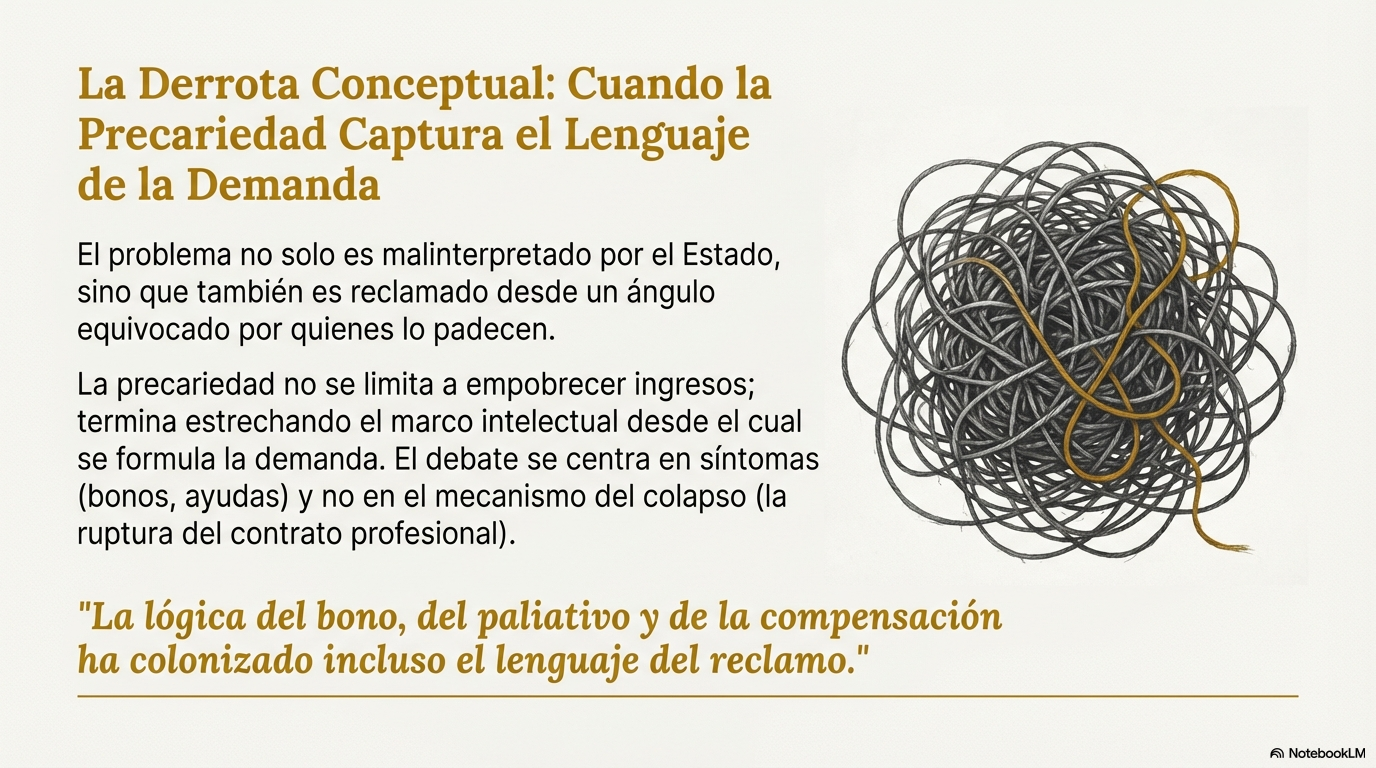 La Derrota Conceptual: Cuando la Precariedad Captura el Lenguaje de la Demanda

El problema no solo es malinterpretado por el Estado, sino que también es reclamado desde un ángulo equivocado por quienes lo padecen.

La precariedad no se limita a empobrecer ingresos; termina estrechando el marco intelectual desde el cual se formula la demanda. El debate se centra en síntomas (bonos, ayudas) y no en el mecanismo del colapso (la ruptura del contrato profesional).

"La lógica del bono, del paliativo y de la compensación ha colonizado incluso el lenguaje del reclamo."

NotebookLM